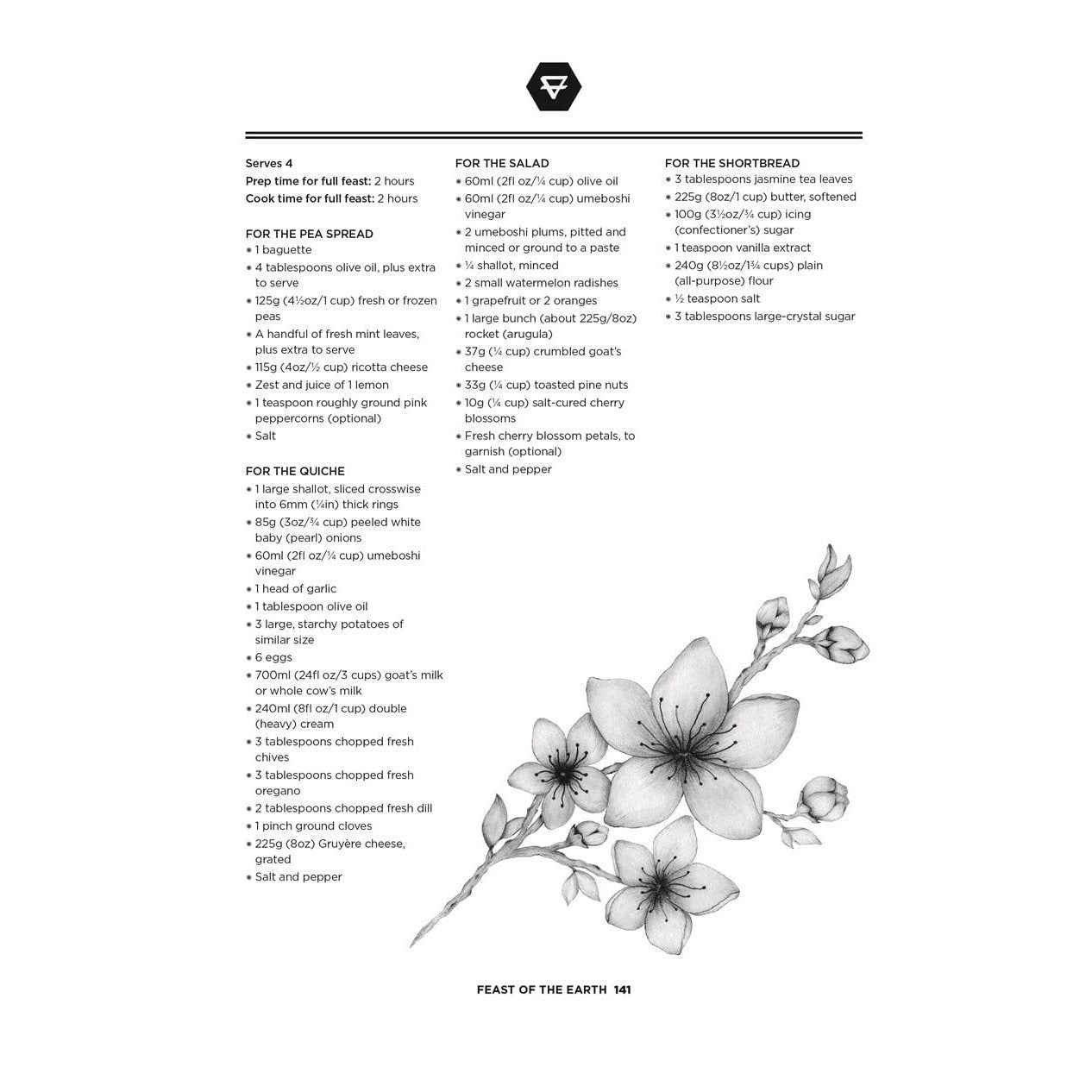 Serves 4
Prep time for full feast: 2 hours
Cook time for full feast: 2 hours

FOR THE PEA SPREAD
• 1 baguette
• 4 tablespoons olive oil, plus extra to serve
• 125g (4½oz/1 cup) fresh or frozen peas
• A handful of fresh mint leaves, plus extra to serve
• 115g (4oz/½ cup) ricotta cheese
• Zest and juice of 1 lemon
• 1 teaspoon roughly ground pink peppercorns (optional)
• Salt

FOR THE QUICHE
• 1 large shallot, sliced crosswise into 6mm (¼in) thick rings
• 85g (3oz/¾ cup) peeled white baby (pearl) onions
• 60ml (2fl oz/¼ cup) umeboshi vinegar
• 1 head of garlic
• 1 tablespoon olive oil
• 3 large, starchy potatoes of similar size
• 6 eggs
• 700ml (24fl oz/3 cups) goat's milk or whole cow's milk
• 240ml (8fl oz/1 cup) double (heavy) cream
• 3 tablespoons chopped fresh chives
• 3 tablespoons chopped fresh oregano
• 2 tablespoons chopped fresh dill
• 1 pinch ground cloves
• 225g (8oz) Gruyère cheese, grated
• Salt and pepper

FOR THE SALAD
• 60ml (2fl oz/¼ cup) olive oil
• 60ml (2fl oz/¼ cup) umeboshi vinegar
• 2 umeboshi plums, pitted and minced or ground to a paste
• ¼ shallot, minced
• 2 small watermelon radishes
• 1 grapefruit or 2 oranges
• 1 large bunch (about 225g/8oz) rocket (arugula)
• 37g (¼ cup) crumbled goat's cheese
• 33g (¼ cup) toasted pine nuts
• 10g (¼ cup) salt-cured cherry blossoms
• Fresh cherry blossom petals, to garnish (optional)
• Salt and pepper

FOR THE SHORTBREAD
• 3 tablespoons jasmine tea leaves
• 225g (8oz/1 cup) butter, softened
• 100g (3½oz/¾ cup) icing (confectioner's) sugar
• 1 teaspoon vanilla extract
• 240g (8½oz/1¾ cups) plain (all-purpose) flour
• ½ teaspoon salt
• 3 tablespoons large-crystal sugar

FEAST OF THE EARTH 141